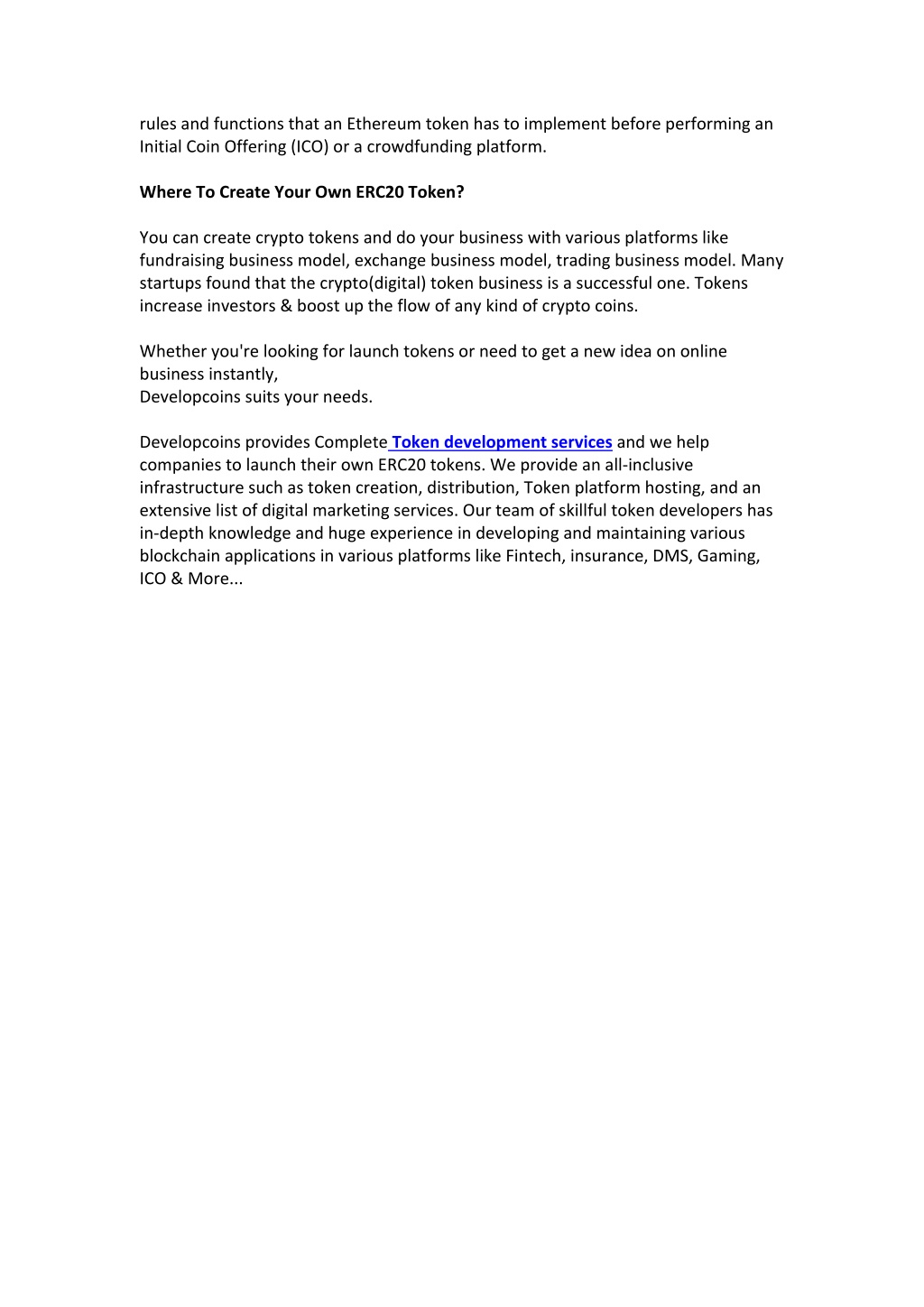 rules and functions that an Ethereum token has to implement before performing an Initial Coin Offering (ICO) or a crowdfunding platform.

Where To Create Your Own ERC20 Token?

You can create crypto tokens and do your business with various platforms like fundraising business model, exchange business model, trading business model. Many startups found that the crypto(digital) token business is a successful one. Tokens increase investors & boost up the flow of any kind of crypto coins.

Whether you're looking for launch tokens or need to get a new idea on online business instantly,
Developcoins suits your needs.

Developcoins provides Complete Token development services and we help companies to launch their own ERC20 tokens. We provide an all-inclusive infrastructure such as token creation, distribution, Token platform hosting, and an extensive list of digital marketing services. Our team of skillful token developers has in-depth knowledge and huge experience in developing and maintaining various blockchain applications in various platforms like Fintech, insurance, DMS, Gaming, ICO & More...